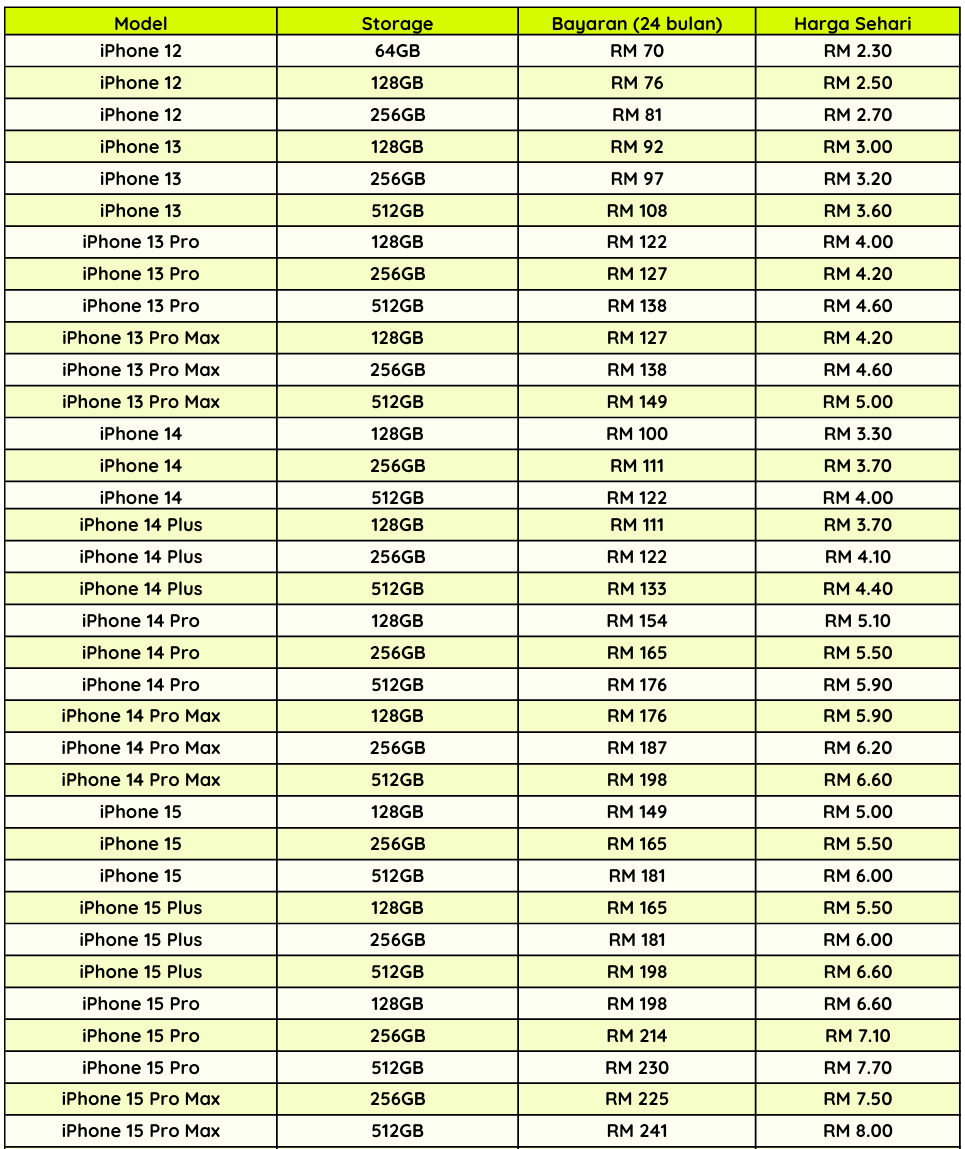 | Model | Storage | Bayaran (24 bulan) | Harga Sehari |
|---|---|---|---|
| iPhone 12 | 64GB | RM 70 | RM 2.30 |
| iPhone 12 | 128GB | RM 76 | RM 2.50 |
| iPhone 12 | 256GB | RM 81 | RM 2.70 |
| iPhone 13 | 128GB | RM 92 | RM 3.00 |
| iPhone 13 | 256GB | RM 97 | RM 3.20 |
| iPhone 13 | 512GB | RM 108 | RM 3.60 |
| iPhone 13 Pro | 128GB | RM 122 | RM 4.00 |
| iPhone 13 Pro | 256GB | RM 127 | RM 4.20 |
| iPhone 13 Pro | 512GB | RM 138 | RM 4.60 |
| iPhone 13 Pro Max | 128GB | RM 127 | RM 4.20 |
| iPhone 13 Pro Max | 256GB | RM 138 | RM 4.60 |
| iPhone 13 Pro Max | 512GB | RM 149 | RM 5.00 |
| iPhone 14 | 128GB | RM 100 | RM 3.30 |
| iPhone 14 | 256GB | RM 111 | RM 3.70 |
| iPhone 14 | 512GB | RM 122 | RM 4.00 |
| iPhone 14 Plus | 128GB | RM 111 | RM 3.70 |
| iPhone 14 Plus | 256GB | RM 122 | RM 4.10 |
| iPhone 14 Plus | 512GB | RM 133 | RM 4.40 |
| iPhone 14 Pro | 128GB | RM 154 | RM 5.10 |
| iPhone 14 Pro | 256GB | RM 165 | RM 5.50 |
| iPhone 14 Pro | 512GB | RM 176 | RM 5.90 |
| iPhone 14 Pro Max | 128GB | RM 176 | RM 5.90 |
| iPhone 14 Pro Max | 256GB | RM 187 | RM 6.20 |
| iPhone 14 Pro Max | 512GB | RM 198 | RM 6.60 |
| iPhone 15 | 128GB | RM 149 | RM 5.00 |
| iPhone 15 | 256GB | RM 165 | RM 5.50 |
| iPhone 15 | 512GB | RM 181 | RM 6.00 |
| iPhone 15 Plus | 128GB | RM 165 | RM 5.50 |
| iPhone 15 Plus | 256GB | RM 181 | RM 6.00 |
| iPhone 15 Plus | 512GB | RM 198 | RM 6.60 |
| iPhone 15 Pro | 128GB | RM 198 | RM 6.60 |
| iPhone 15 Pro | 256GB | RM 214 | RM 7.10 |
| iPhone 15 Pro | 512GB | RM 230 | RM 7.70 |
| iPhone 15 Pro Max | 256GB | RM 225 | RM 7.50 |
| iPhone 15 Pro Max | 512GB | RM 241 | RM 8.00 |